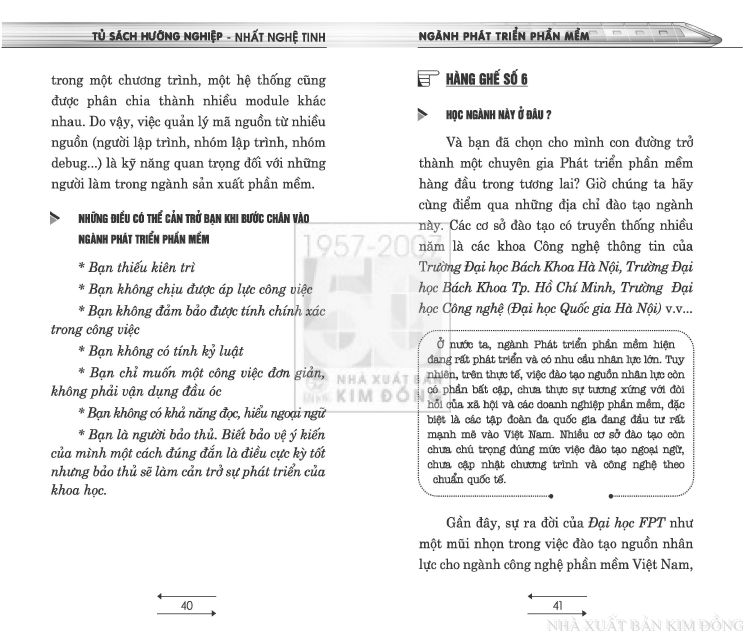 TỦ SÁCH HƯỚNG NGHIỆP - NHẤT NGHỆ TINH

trong một chương trình, một hệ thống cũng được phân chia thành nhiều module khác nhau. Do vậy, việc quản lý mã nguồn từ nhiều nguồn (người lập trình, nhóm lập trình, nhóm debug...) là kỹ năng quan trọng đối với những người làm trong ngành sản xuất phần mềm.

NHỮNG ĐIỀU CÓ THỂ CẢN TRỞ BẠN KHI BƯỚC CHÂN VÀO NGÀNH PHÁT TRIỂN PHẦN MỀM

* Bạn thiếu kiên trì

* Bạn không chịu được áp lực công việc

* Bạn không đảm bảo được tính chính xác trong công việc

* Bạn không có tính kỷ luật

* Bạn chỉ muốn một công việc đơn giản, không phải vận dụng đầu óc

* Bạn không có khả năng đọc, hiểu ngoại ngữ

* Bạn là người bảo thủ. Biết bảo vệ ý kiến của mình một cách đúng đắn là điều cực kỳ tốt nhưng bảo thủ sẽ làm cản trở sự phát triển của khoa học.

40

1957-2007
NHÀ XUẤT BẢN KIM ĐỒNG

NGÀNH PHÁT TRIỂN PHẦN MỀM

HÀNG GHẾ SỐ 6

HỌC NGÀNH NÀY Ở ĐÂU ?

Và bạn đã chọn cho mình con đường trở thành một chuyên gia Phát triển phần mềm hàng đầu trong tương lai? Giờ chúng ta hãy cùng điểm qua những địa chỉ đào tạo ngành này. Các cơ sở đào tạo có truyền thống nhiều năm là các khoa Công nghệ thông tin của Trường Đại học Bách Khoa Hà Nội, Trường Đại học Bách Khoa Tp. Hồ Chí Minh, Trường Đại học Công nghệ (Đại học Quốc gia Hà Nội) v.v...

Ở nước ta, ngành Phát triển phần mềm hiện đang rất phát triển và có nhu cầu nhân lực lớn. Tuy nhiên, trên thực tế, việc đào tạo nguồn nhân lực còn có phần bất cập, chưa thực sự tương xứng với đòi hỏi của xã hội và các doanh nghiệp phần mềm, đặc biệt là các tập đoàn đa quốc gia đang đầu tư rất mạnh mẽ vào Việt Nam. Nhiều cơ sở đào tạo còn chưa chú trọng đúng mức việc đào tạo ngoại ngữ, chưa cập nhật chương trình và công nghệ theo chuẩn quốc tế.

Gần đây, sự ra đời của Đại học FPT như một mũi nhọn trong việc đào tạo nguồn nhân lực cho ngành công nghệ phần mềm Việt Nam,

41

NHÀ XUẤT BẢN KIM ĐỒNG